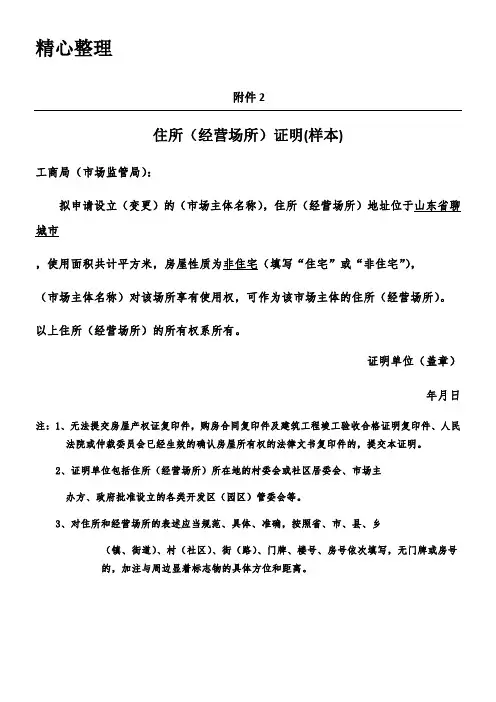 精心整理

附件 2

住所（经营场所）证明(样本)

工商局（市场监管局）：

拟申请设立（变更）的（市场主体名称），住所（经营场所）地址位于山东省聊城市

，使用面积共计平方米，房屋性质为非住宅（填写“住宅”或“非住宅”），

（市场主体名称）对该场所享有使用权，可作为该市场主体的住所（经营场所）。

以上住所（经营场所）的所有权系所有。

证明单位（盖章）

年月日

注：1、无法提交房屋产权证复印件，购房合同复印件及建筑工程竣工验收合格证明复印件、人民法院或仲裁委员会已经生效的确认房屋所有权的法律文书复印件的，提交本证明。

2、证明单位包括住所（经营场所）所在地的村委会或社区居委会、市场主

办方、政府批准设立的各类开发区（园区）管委会等。

3、对住所和经营场所的表述应当规范、具体、准确，按照省、市、县、乡

（镇、街道）、村（社区）、街（路）、门牌、楼号、房号依次填写，无门牌或房号的，加注与周边显著标志物的具体方位和距离。